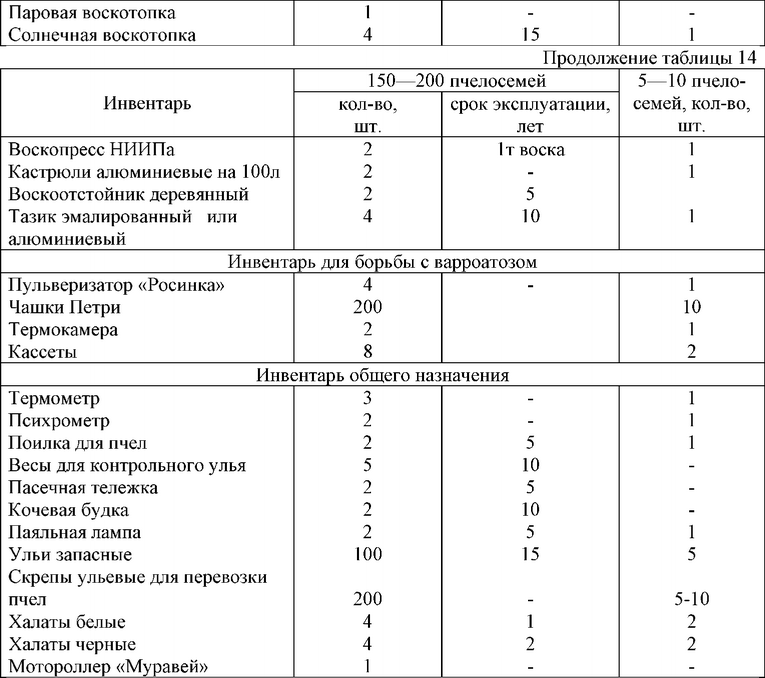 | Паровая воскотопка | 1 | - | - |
|---|---|---|---|
| Солнечная воскотопка | 4 | 15 | 1 |

Продолжение таблицы 14

| Инвентарь | 150—200 пчелосемей кол-во, шт. | 150—200 пчелосемей срок эксплуатации, лет | 5—10 пчелосемей, кол-во, шт. |
|---|---|---|---|
| Воскопресс НИИПа | 2 | 1т воска | 1 |
| Кастрюли алюминиевые на 100л | 2 | - | 1 |
| Воскоотстойник деревянный | 2 | 5 | |
| Тазик эмалированный или алюминиевый | 4 | 10 | 1 |
| Инвентарь для борьбы с варроатозом | | | |
| Пульверизатор «Росинка» | 4 | - | 1 |
| Чашки Петри | 200 | | 10 |
| Термокамера | 2 | | 1 |
| Кассеты | 8 | | 2 |
| Инвентарь общего назначения | | | |
| Термометр | 3 | - | 1 |
| Психрометр | 2 | - | 1 |
| Поилка для пчел | 2 | 5 | 1 |
| Весы для контрольного улья | 5 | 10 | - |
| Пасечная тележка | 2 | 5 | - |
| Кочевая будка | 2 | 10 | - |
| Паяльная лампа | 2 | 5 | 1 |
| Ульи запасные | 100 | 15 | 5 |
| Скрепы ульевые для перевозки пчел | 200 | - | 5-10 |
| Халаты белые | 4 | 1 | 2 |
| Халаты черные | 4 | 2 | 2 |
| Мотороллер «Муравей» | 1 | - | - |